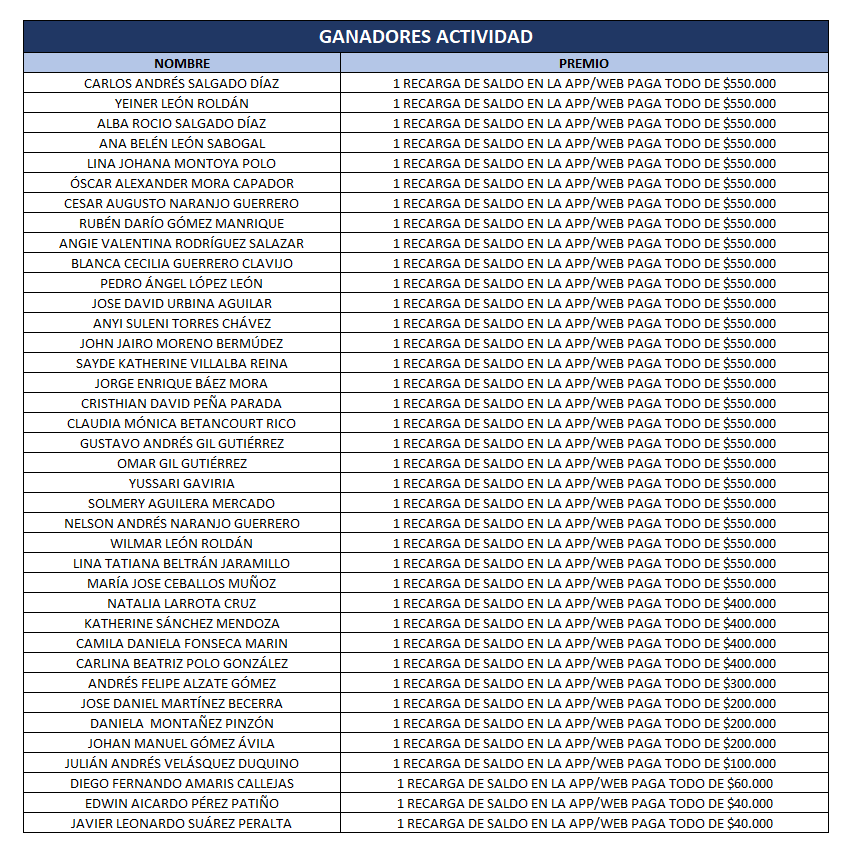 GANADORES ACTIVIDAD

| NOMBRE | PREMIO |
|---|---|
| CARLOS ANDRÉS SALGADO DÍAZ | 1 RECARGA DE SALDO EN LA APP/WEB PAGA TODO DE \$550.000 |
| YEINER LEÓN ROLDÁN | 1 RECARGA DE SALDO EN LA APP/WEB PAGA TODO DE \$550.000 |
| ALBA ROCIO SALGADO DÍAZ | 1 RECARGA DE SALDO EN LA APP/WEB PAGA TODO DE \$550.000 |
| ANA BELÉN LEÓN SABOGAL | 1 RECARGA DE SALDO EN LA APP/WEB PAGA TODO DE \$550.000 |
| LINA JOHANA MONTOYA POLO | 1 RECARGA DE SALDO EN LA APP/WEB PAGA TODO DE \$550.000 |
| ÓSCAR ALEXANDER MORA CAPADOR | 1 RECARGA DE SALDO EN LA APP/WEB PAGA TODO DE \$550.000 |
| CESAR AUGUSTO NARANJO GUERRERO | 1 RECARGA DE SALDO EN LA APP/WEB PAGA TODO DE \$550.000 |
| RUBÉN DARÍO GÓMEZ MANRIQUE | 1 RECARGA DE SALDO EN LA APP/WEB PAGA TODO DE \$550.000 |
| ANGIE VALENTINA RODRÍGUEZ SALAZAR | 1 RECARGA DE SALDO EN LA APP/WEB PAGA TODO DE \$550.000 |
| BLANCA CECILIA GUERRERO CLAVIJO | 1 RECARGA DE SALDO EN LA APP/WEB PAGA TODO DE \$550.000 |
| PEDRO ÁNGEL LÓPEZ LEÓN | 1 RECARGA DE SALDO EN LA APP/WEB PAGA TODO DE \$550.000 |
| JOSE DAVID URBINA AGUILAR | 1 RECARGA DE SALDO EN LA APP/WEB PAGA TODO DE \$550.000 |
| ANYI SULENI TORRES CHÁVEZ | 1 RECARGA DE SALDO EN LA APP/WEB PAGA TODO DE \$550.000 |
| JOHN JAIRO MORENO BERMÚDEZ | 1 RECARGA DE SALDO EN LA APP/WEB PAGA TODO DE \$550.000 |
| SAYDE KATHERINE VILLALBA REINA | 1 RECARGA DE SALDO EN LA APP/WEB PAGA TODO DE \$550.000 |
| JORGE ENRIQUE BÁEZ MORA | 1 RECARGA DE SALDO EN LA APP/WEB PAGA TODO DE \$550.000 |
| CRISTHIAN DAVID PEÑA PARADA | 1 RECARGA DE SALDO EN LA APP/WEB PAGA TODO DE \$550.000 |
| CLAUDIA MÓNICA BETANCOURT RICO | 1 RECARGA DE SALDO EN LA APP/WEB PAGA TODO DE \$550.000 |
| GUSTAVO ANDRÉS GIL GUTIÉRREZ | 1 RECARGA DE SALDO EN LA APP/WEB PAGA TODO DE \$550.000 |
| OMAR GIL GUTIÉRREZ | 1 RECARGA DE SALDO EN LA APP/WEB PAGA TODO DE \$550.000 |
| YUSSARI GAVIRIA | 1 RECARGA DE SALDO EN LA APP/WEB PAGA TODO DE \$550.000 |
| SOLMERY AGUILERA MERCADO | 1 RECARGA DE SALDO EN LA APP/WEB PAGA TODO DE \$550.000 |
| NELSON ANDRÉS NARANJO GUERRERO | 1 RECARGA DE SALDO EN LA APP/WEB PAGA TODO DE \$550.000 |
| WILMAR LEÓN ROLDÁN | 1 RECARGA DE SALDO EN LA APP/WEB PAGA TODO DE \$550.000 |
| LINA TATIANA BELTRÁN JARAMILLO | 1 RECARGA DE SALDO EN LA APP/WEB PAGA TODO DE \$550.000 |
| MARÍA JOSE CEBALLOS MUÑOZ | 1 RECARGA DE SALDO EN LA APP/WEB PAGA TODO DE \$550.000 |
| NATALIA LARROTA CRUZ | 1 RECARGA DE SALDO EN LA APP/WEB PAGA TODO DE \$400.000 |
| KATHERINE SÁNCHEZ MENDOZA | 1 RECARGA DE SALDO EN LA APP/WEB PAGA TODO DE \$400.000 |
| CAMILA DANIELA FONSECA MARIN | 1 RECARGA DE SALDO EN LA APP/WEB PAGA TODO DE \$400.000 |
| CARLINA BEATRIZ POLO GONZÁLEZ | 1 RECARGA DE SALDO EN LA APP/WEB PAGA TODO DE \$400.000 |
| ANDRÉS FELIPE ALZATE GÓMEZ | 1 RECARGA DE SALDO EN LA APP/WEB PAGA TODO DE \$300.000 |
| JOSE DANIEL MARTÍNEZ BECERRA | 1 RECARGA DE SALDO EN LA APP/WEB PAGA TODO DE \$200.000 |
| DANIELA MONTAÑEZ PINZÓN | 1 RECARGA DE SALDO EN LA APP/WEB PAGA TODO DE \$200.000 |
| JOHAN MANUEL GÓMEZ ÁVILA | 1 RECARGA DE SALDO EN LA APP/WEB PAGA TODO DE \$200.000 |
| JULIÁN ANDRÉS VELÁSQUEZ DUQUINO | 1 RECARGA DE SALDO EN LA APP/WEB PAGA TODO DE \$100.000 |
| DIEGO FERNANDO AMARIS CALLEJAS | 1 RECARGA DE SALDO EN LA APP/WEB PAGA TODO DE \$60.000 |
| EDWIN AICARDO PÉREZ PATIÑO | 1 RECARGA DE SALDO EN LA APP/WEB PAGA TODO DE \$40.000 |
| JAVIER LEONARDO SUÁREZ PERALTA | 1 RECARGA DE SALDO EN LA APP/WEB PAGA TODO DE \$40.000 |